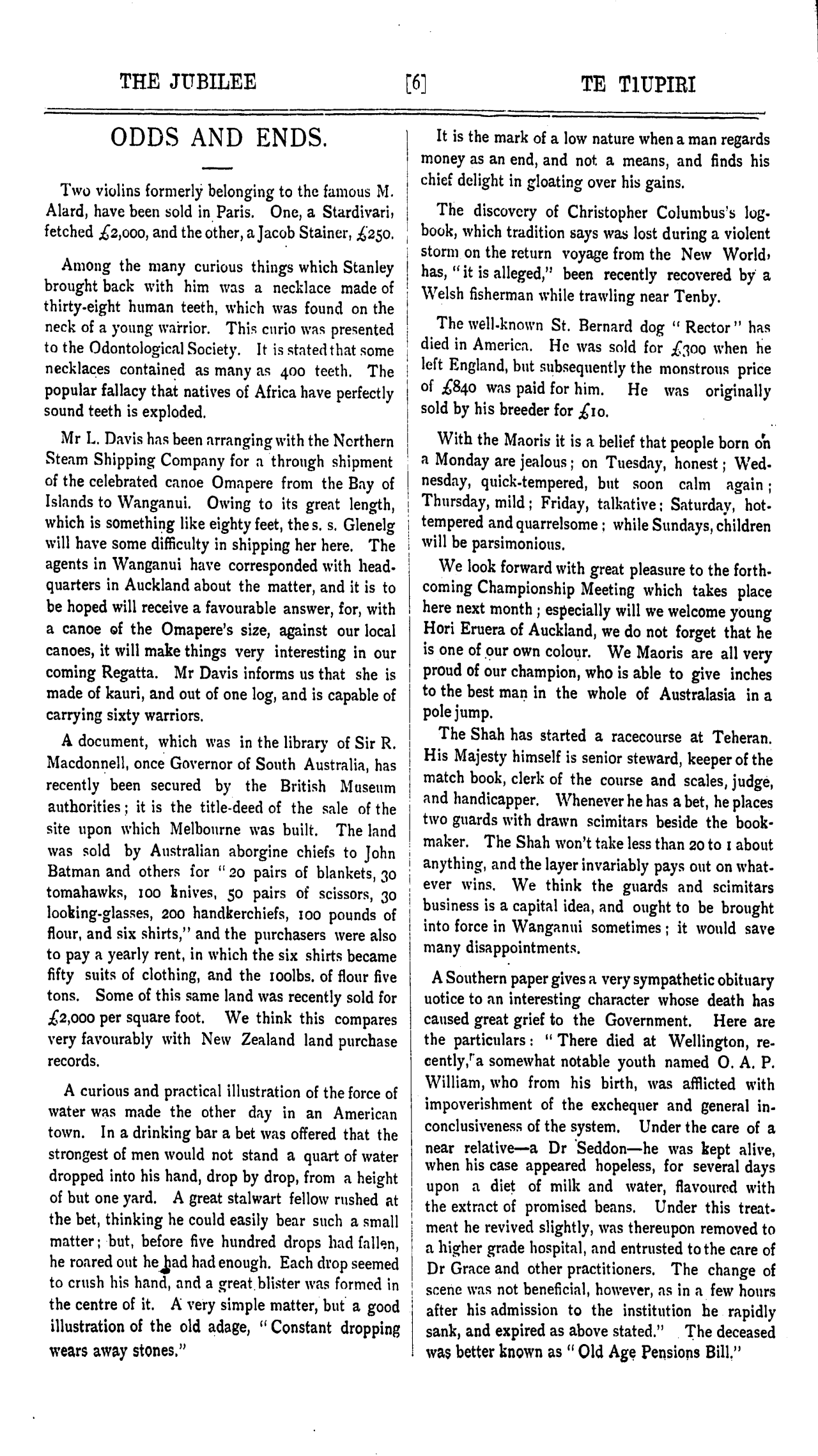 THE JUBILEE [6] TE TIUPIRI

ODDS AND ENDS.

Two violins formerly belonging to the famous M. Alard, have been sold in Paris. One, a Stardivari, fetched £2,000, and the other, a Jacob Stainer, £250.

Among the many curious things which Stanley brought back with him was a necklace made of thirty-eight human teeth, which was found on the neck of a young warrior. This curio was presented to the Odontological Society. It is stated that some necklaces contained as many as 400 teeth. The popular fallacy that natives of Africa have perfectly sound teeth is exploded.

Mr L. Davis has been arranging with the Northern Steam Shipping Company for a through shipment of the celebrated canoe Omapere from the Bay of Islands to Wanganui. Owing to its great length, which is something like eighty feet, the s. s. Glenelg will have some difficulty in shipping her here. The agents in Wanganui have corresponded with headquarters in Auckland about the matter, and it is to be hoped will receive a favourable answer, for, with a canoe of the Omapere's size, against our local canoes, it will make things very interesting in our coming Regatta. Mr Davis informs us that she is made of kauri, and out of one log, and is capable of carrying sixty warriors.

A document, which was in the library of Sir R. Macdonnell, once Governor of South Australia, has recently been secured by the British Museum authorities; it is the title-deed of the sale of the site upon which Melbourne was built. The land was sold by Australian aborgine chiefs to John Batman and others for "20 pairs of blankets, 30 tomahawks, 100 knives, 50 pairs of scissors, 30 looking-glasses, 200 handkerchiefs, 100 pounds of flour, and six shirts," and the purchasers were also to pay a yearly rent, in which the six shirts became fifty suits of clothing, and the 100lbs. of flour five tons. Some of this same land was recently sold for £2,000 per square foot. We think this compares very favourably with New Zealand land purchase records.

A curious and practical illustration of the force of water was made the other day in an American town. In a drinking bar a bet was offered that the strongest of men would not stand a quart of water dropped into his hand, drop by drop, from a height of but one yard. A great stalwart fellow rushed at the bet, thinking he could easily bear such a small matter; but, before five hundred drops had fallen, he roared out he had had enough. Each drop seemed to crush his hand, and a great blister was formed in the centre of it. A very simple matter, but a good illustration of the old adage, "Constant dropping wears away stones."

It is the mark of a low nature when a man regards money as an end, and not a means, and finds his chief delight in gloating over his gains.

The discovery of Christopher Columbus's logbook, which tradition says was lost during a violent storm on the return voyage from the New World, has, "it is alleged," been recently recovered by a Welsh fisherman while trawling near Tenby.

The well-known St. Bernard dog "Rector" has died in America. He was sold for £300 when he left England, but subsequently the monstrous price of £840 was paid for him. He was originally sold by his breeder for £10.

With the Maoris it is a belief that people born on a Monday are jealous; on Tuesday, honest; Wednesday, quick-tempered, but soon calm again; Thursday, mild; Friday, talkative; Saturday, hot-tempered and quarrelsome; while Sundays, children will be parsimonious.

We look forward with great pleasure to the forthcoming Championship Meeting which takes place here next month; especially will we welcome young Hori Eruera of Auckland, we do not forget that he is one of our own colour. We Maoris are all very proud of our champion, who is able to give inches to the best man in the whole of Australasia in a pole jump.

The Shah has started a racecourse at Teheran. His Majesty himself is senior steward, keeper of the match book, clerk of the course and scales, judge, and handicapper. Whenever he has a bet, he places two guards with drawn scimitars beside the bookmaker. The Shah won't take less than 20 to 1 about anything, and the layer invariably pays out on whatever wins. We think the guards and scimitars business is a capital idea, and ought to be brought into force in Wanganui sometimes; it would save many disappointments.

A Southern paper gives a very sympathetic obituary uotice to an interesting character whose death has caused great grief to the Government. Here are the particulars: "There died at Wellington, recently, a somewhat notable youth named O. A. P. William, who from his birth, was afflicted with impoverishment of the exchequer and general inconclusiveness of the system. Under the care of a near relative—a Dr Seddon—he was kept alive, when his case appeared hopeless, for several days upon a diet of milk and water, flavoured with the extract of promised beans. Under this treatment he revived slightly, was thereupon removed to a higher grade hospital, and entrusted to the care of Dr Grace and other practitioners. The change of scene was not beneficial, however, as in a few hours after his admission to the institution he rapidly sank, and expired as above stated." The deceased was better known as "Old Age Pensions Bill."